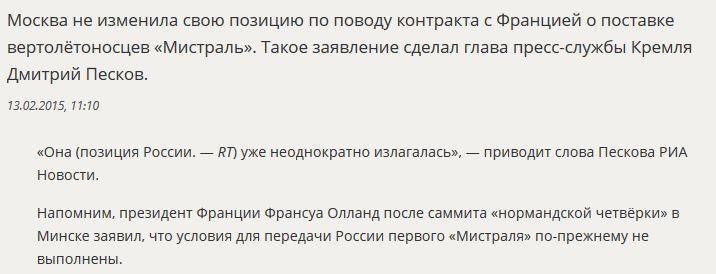 Москва не изменила свою позицию по поводу контракта с Францией о поставке вертолётоносцев «Мистраль». Такое заявление сделал глава пресс-службы Кремля Дмитрий Песков.

13.02.2015, 11:10

«Она (позиция России. — RT) уже неоднократно излагалась», — приводит слова Пескова РИА Новости.

Напомним, президент Франции Франсуа Олланд после саммита «нормандской четвёрки» в Минске заявил, что условия для передачи России первого «Мистраля» по-прежнему не выполнены.